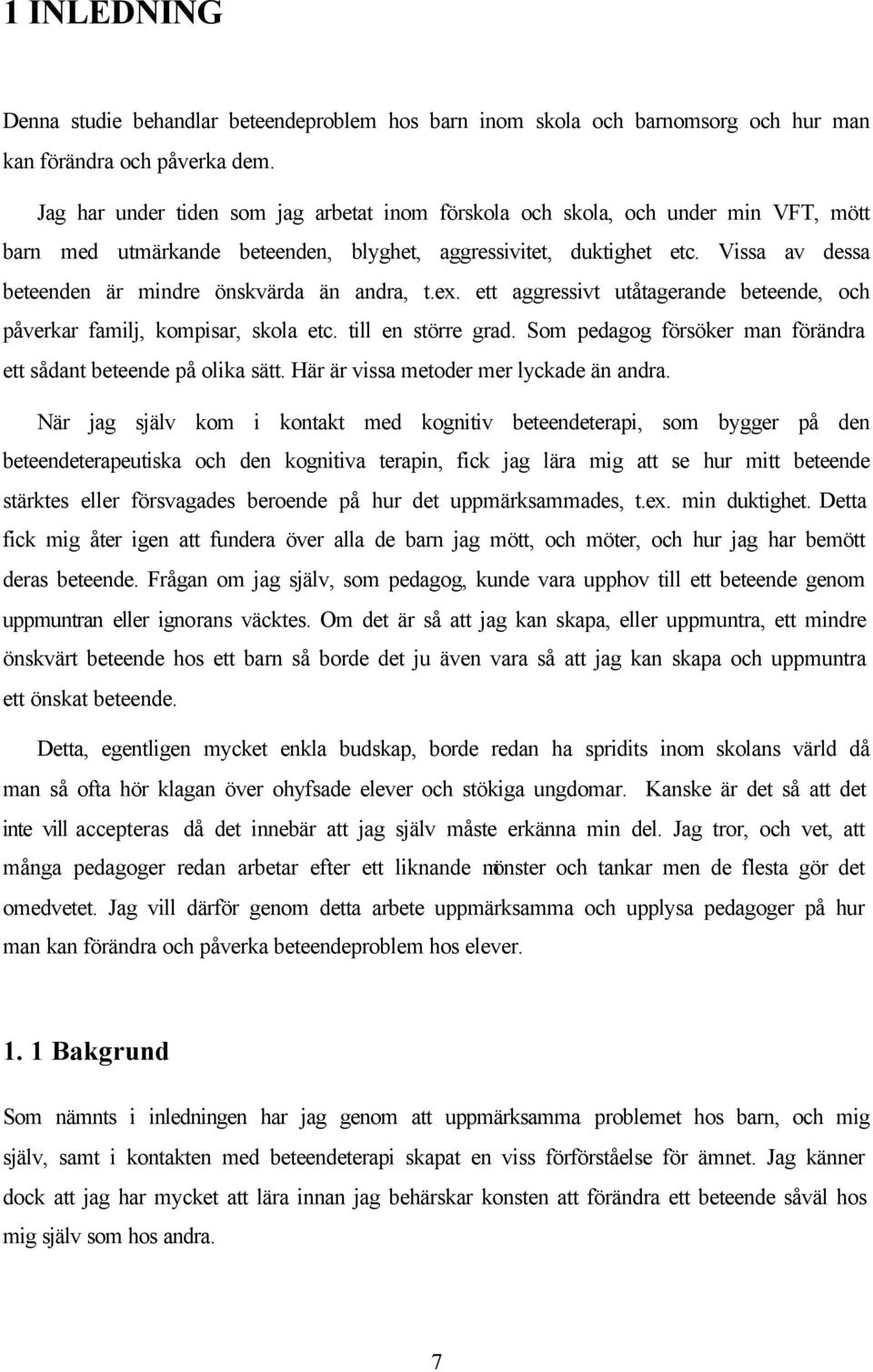 1 INLEDNING

Denna studie behandlar beteendeproblem hos barn inom skola och barnomsorg och hur man kan förändra och påverka dem.

Jag har under tiden som jag arbetat inom förskola och skola, och under min VFT, mött barn med utmärkande beteenden, blyghet, aggressivitet, duktighet etc. Vissa av dessa beteenden är mindre önskvärda än andra, t.ex. ett aggressivt utåtagerande beteende, och påverkar familj, kompisar, skola etc. till en större grad. Som pedagog försöker man förändra ett sådant beteende på olika sätt. Här är vissa metoder mer lyckade än andra.

När jag själv kom i kontakt med kognitiv beteendeterapi, som bygger på den beteendeterapeutiska och den kognitiva terapin, fick jag lära mig att se hur mitt beteende stärktes eller försvagades beroende på hur det uppmärksammades, t.ex. min duktighet. Detta fick mig åter igen att fundera över alla de barn jag mött, och möter, och hur jag har bemött deras beteende. Frågan om jag själv, som pedagog, kunde vara upphov till ett beteende genom uppmuntran eller ignorans väcktes. Om det är så att jag kan skapa, eller uppmuntra, ett mindre önskvärt beteende hos ett barn så borde det ju även vara så att jag kan skapa och uppmuntra ett önskat beteende.

Detta, egentligen mycket enkla budskap, borde redan ha spridits inom skolans värld då man så ofta hör klagan över ohyfsade elever och stökiga ungdomar. Kanske är det så att det inte vill accepteras då det innebär att jag själv måste erkänna min del. Jag tror, och vet, att många pedagoger redan arbetar efter ett liknande mönster och tankar men de flesta gör det omedvetet. Jag vill därför genom detta arbete uppmärksamma och upplysa pedagoger på hur man kan förändra och påverka beteendeproblem hos elever.

1. 1 Bakgrund

Som nämnts i inledningen har jag genom att uppmärksamma problemet hos barn, och mig själv, samt i kontakten med beteendeterapi skapat en viss förförståelse för ämnet. Jag känner dock att jag har mycket att lära innan jag behärskar konsten att förändra ett beteende såväl hos mig själv som hos andra.

7